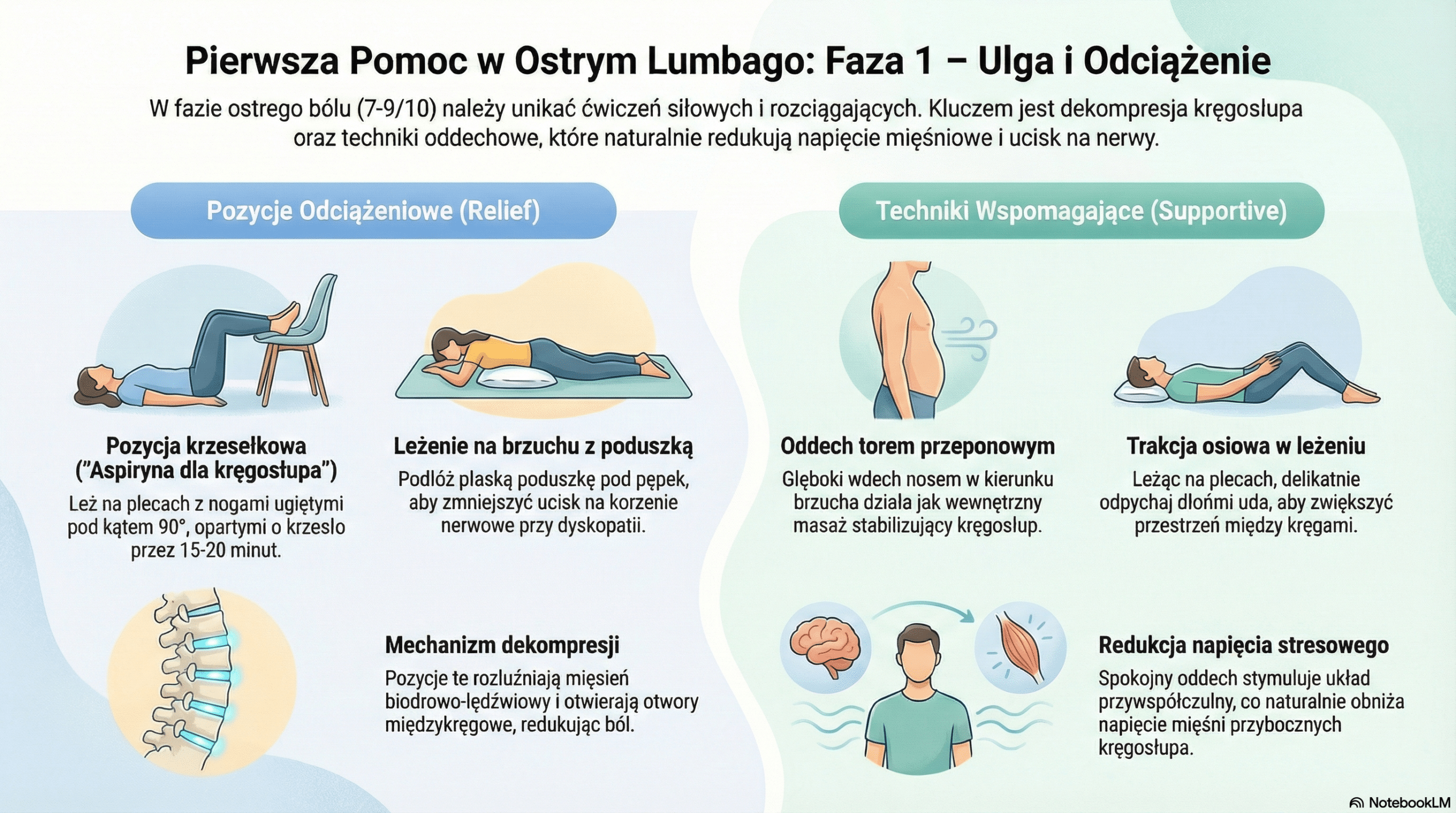 Pierwsza Pomoc w Ostrym Lumbago: Faza 1 – Ulga i Odciążenie

W fazie ostrego bólu (7-9/10) należy unikać ćwiczeń siłowych i rozciągających. Kluczem jest dekompresja kręgoslupa oraz techniki oddechowe, które naturalnie redukują napięcie mięśniowe i ucisk na nerwy.

Pozycje Odciążeniowe (Relief)

Pozycja krzesełkowa ("Aspiryna dla kręgosłupa")

Leż na plecach z nogami ugiętymi pod kątem 90°, opartymi o krzeslo przez 15-20 minut.

Leżenie na brzuchu z poduszką

Podlóż plaską poduszkę pod pępek, aby zmniejszyć ucisk na korzenie nerwowe przy dyskopatii.

Mechanizm dekompresji

Pozycje te rozluźniają mięsień biodrowo-lędźwiowy i otwierają otwory międzykręgowe, redukując ból.

Techniki Wspomagające (Supportive)

Oddech torem przeponowym

Glęboki wdech nosem w kierunku brzucha dziala jak wewnętrzny masaż stabilizujący kręgoslup.

Trakcja osiowa w leżeniu

Leżąc na plecach, delikatnie odpychaj dlońmi uda, aby zwiększyć przestrzeń między kręgami.

Redukcja napięcia stresowego

Spokojny oddech stymuluje układ przywspółczulny, co naturalnie obniża napięcie mięśni przybocznych kręgosłupa.

NotebookLM